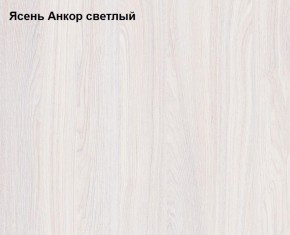 Ясень Анкор светлый